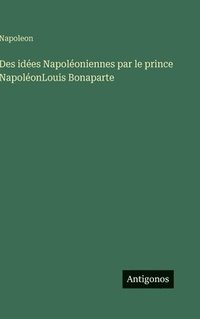 Napoleon

Des idées Napoléoniennes par le prince NapoléonLouis Bonaparte

Antigonos